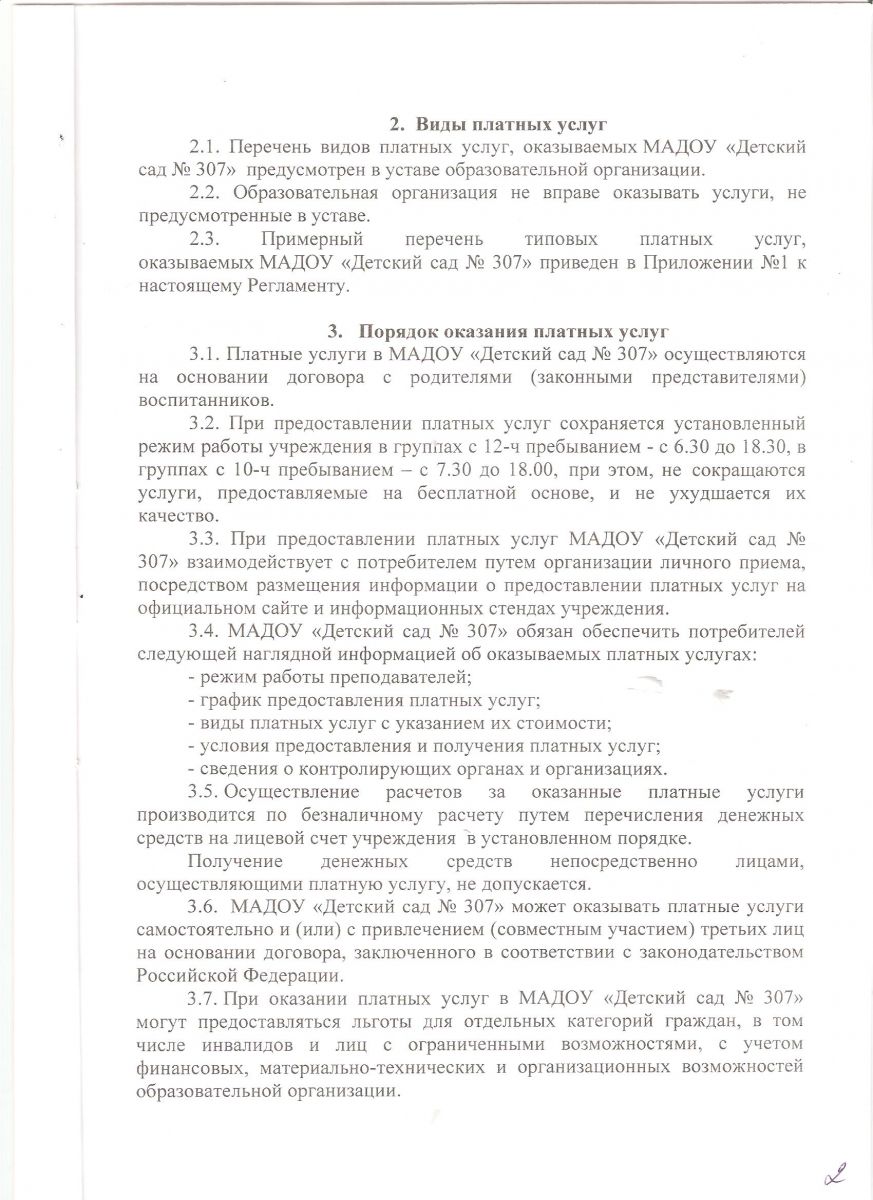 2. Виды платных услуг

2.1. Перечень видов платных услуг, оказываемых МАДОУ «Детский сад № 307» предусмотрен в уставе образовательной организации.

2.2. Образовательная организация не вправе оказывать услуги, не предусмотренные в уставе.

2.3. Примерный перечень типовых платных услуг, оказываемых МАДОУ «Детский сад № 307» приведен в Приложении №1 к настоящему Регламенту.

3. Порядок оказания платных услуг

3.1. Платные услуги в МАДОУ «Детский сад № 307» осуществляются на основании договора с родителями (законными представителями) воспитанников.

3.2. При предоставлении платных услуг сохраняется установленный режим работы учреждения в группах с 12-ч пребыванием - с 6.30 до 18.30, в группах с 10-ч пребыванием – с 7.30 до 18.00, при этом, не сокращаются услуги, предоставляемые на бесплатной основе, и не ухудшается их качество.

3.3. При предоставлении платных услуг МАДОУ «Детский сад № 307» взаимодействует с потребителем путем организации личного приема, посредством размещения информации о предоставлении платных услуг на официальном сайте и информационных стендах учреждения.

3.4. МАДОУ «Детский сад № 307» обязан обеспечить потребителей следующей наглядной информацией об оказываемых платных услугах:
- режим работы преподавателей;
- график предоставления платных услуг;
- виды платных услуг с указанием их стоимости;
- условия предоставления и получения платных услуг;
- сведения о контролирующих органах и организациях.

3.5. Осуществление расчетов за оказанные платные услуги производится по безналичному расчету путем перечисления денежных средств на лицевой счет учреждения в установленном порядке.

Получение денежных средств непосредственно лицами, осуществляющими платную услугу, не допускается.

3.6. МАДОУ «Детский сад № 307» может оказывать платные услуги самостоятельно и (или) с привлечением (совместным участием) третьих лиц на основании договора, заключенного в соответствии с законодательством Российской Федерации.

3.7. При оказании платных услуг в МАДОУ «Детский сад № 307» могут предоставляться льготы для отдельных категорий граждан, в том числе инвалидов и лиц с ограниченными возможностями, с учетом финансовых, материально-технических и организационных возможностей образовательной организации.

2